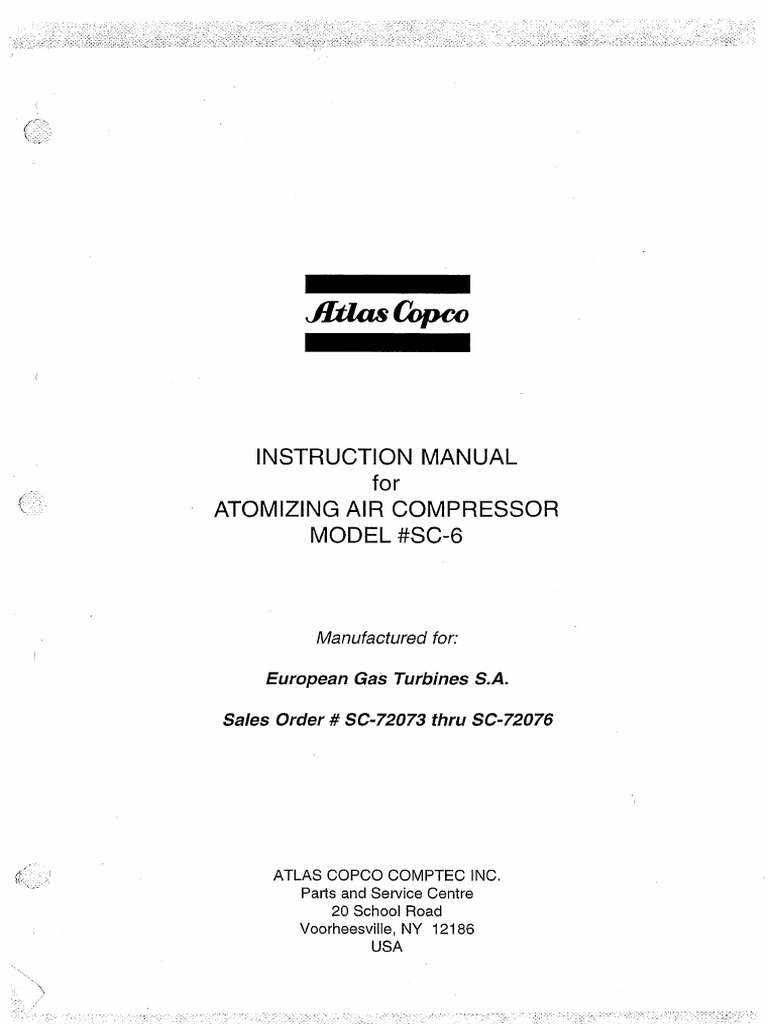 Atlas Copco

INSTRUCTION MANUAL
for
ATOMIZING AIR COMPRESSOR
MODEL #SC-6

Manufactured for:

European Gas Turbines S.A.

Sales Order # SC-72073 thru SC-72076

ATLAS COPCO COMPTEC INC.
Parts and Service Centre
20 School Road
Voorheesville, NY 12186
USA